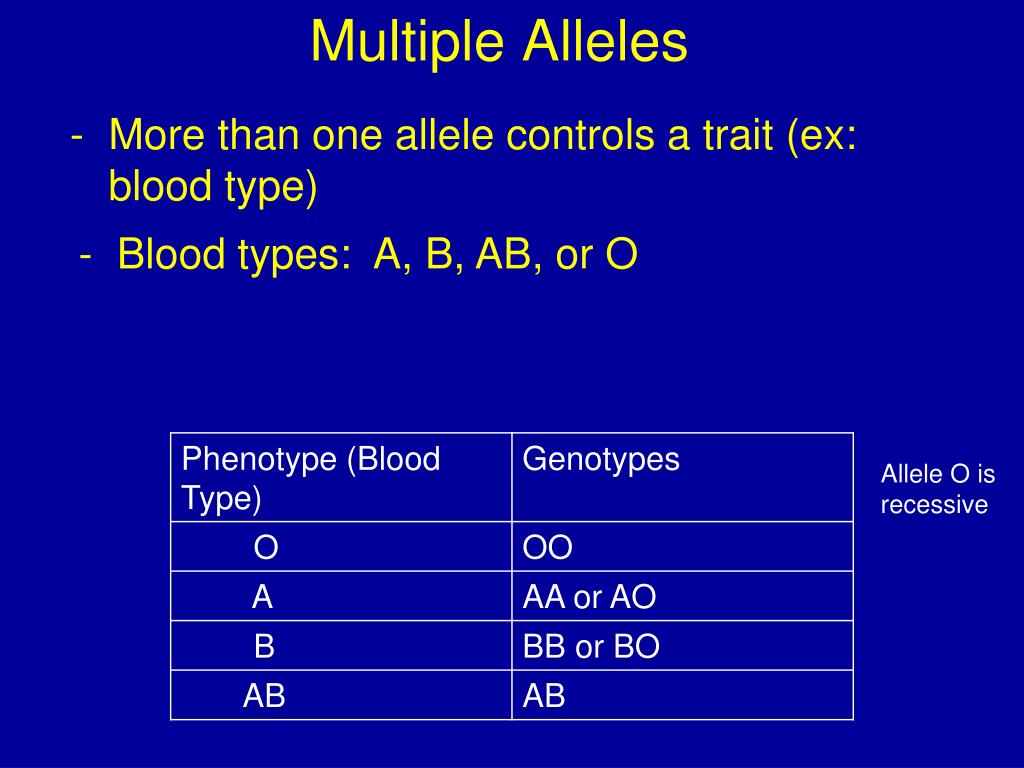 Multiple Alleles

- More than one allele controls a trait (ex: blood type)

- Blood types: A, B, AB, or O

| Phenotype (Blood Type) | Genotypes |
|---|---|
| O | OO |
| A | AA or AO |
| B | BB or BO |
| AB | AB |

Allele O is recessive